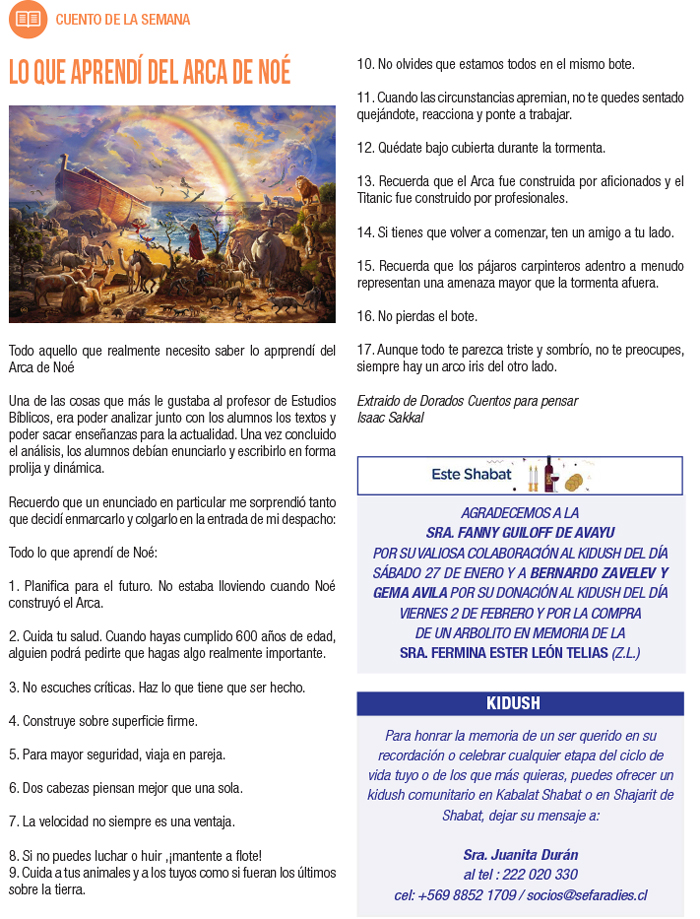 CUENTO DE LA SEMANA

LO QUE APRENDÍ DEL ARCA DE NOÉ

Todo aquello que realmente necesito saber lo aprprendí del Arca de Noé

Una de las cosas que más le gustaba al profesor de Estudios Bíblicos, era poder analizar junto con los alumnos los textos y poder sacar enseñanzas para la actualidad. Una vez concluido el análisis, los alumnos debían enunciarlo y escribirlo en forma prolija y dinámica.

Recuerdo que un enunciado en particular me sorprendió tanto que decidí enmarcarlo y colgarlo en la entrada de mi despacho:

Todo lo que aprendí de Noé:

1. Planifica para el futuro. No estaba lloviendo cuando Noé construyó el Arca.

2. Cuida tu salud. Cuando hayas cumplido 600 años de edad, alguien podrá pedirte que hagas algo realmente importante.

3. No escuches críticas. Haz lo que tiene que ser hecho.

4. Construye sobre superficie firme.

5. Para mayor seguridad, viaja en pareja.

6. Dos cabezas piensan mejor que una sola.

7. La velocidad no siempre es una ventaja.

8. Si no puedes luchar o huir ,¡mantente a flote!
9. Cuida a tus animales y a los tuyos como si fueran los últimos sobre la tierra.

10. No olvides que estamos todos en el mismo bote.

11. Cuando las circunstancias apremian, no te quedes sentado quejándote, reacciona y ponte a trabajar.

12. Quédate bajo cubierta durante la tormenta.

13. Recuerda que el Arca fue construida por aficionados y el Titanic fue construido por profesionales.

14. Si tienes que volver a comenzar, ten un amigo a tu lado.

15. Recuerda que los pájaros carpinteros adentro a menudo representan una amenaza mayor que la tormenta afuera.

16. No pierdas el bote.

17. Aunque todo te parezca triste y sombrío, no te preocupes, siempre hay un arco iris del otro lado.

Extraido de Dorados Cuentos para pensar
Isaac Sakkal

Este Shabat

AGRADECEMOS A LA SRA. FANNY GUILOFF DE AVAYU POR SU VALIOSA COLABORACIÓN AL KIDUSH DEL DÍA SÁBADO 27 DE ENERO Y A BERNARDO ZAVELEV Y GEMA AVILA POR SU DONACIÓN AL KIDUSH DEL DÍA VIERNES 2 DE FEBRERO Y POR LA COMPRA DE UN ARBOLITO EN MEMORIA DE LA SRA. FERMINA ESTER LEÓN TELIAS (Z.L.)

KIDUSH

Para honrar la memoria de un ser querido en su recordación o celebrar cualquier etapa del ciclo de vida tuyo o de los que más quieras, puedes ofrecer un kidush comunitario en Kabalat Shabat o en Shajarit de Shabat, dejar su mensaje a:

Sra. Juanita Durán
al tel : 222 020 330
cel: +569 8852 1709 / socios@sefaradies.cl